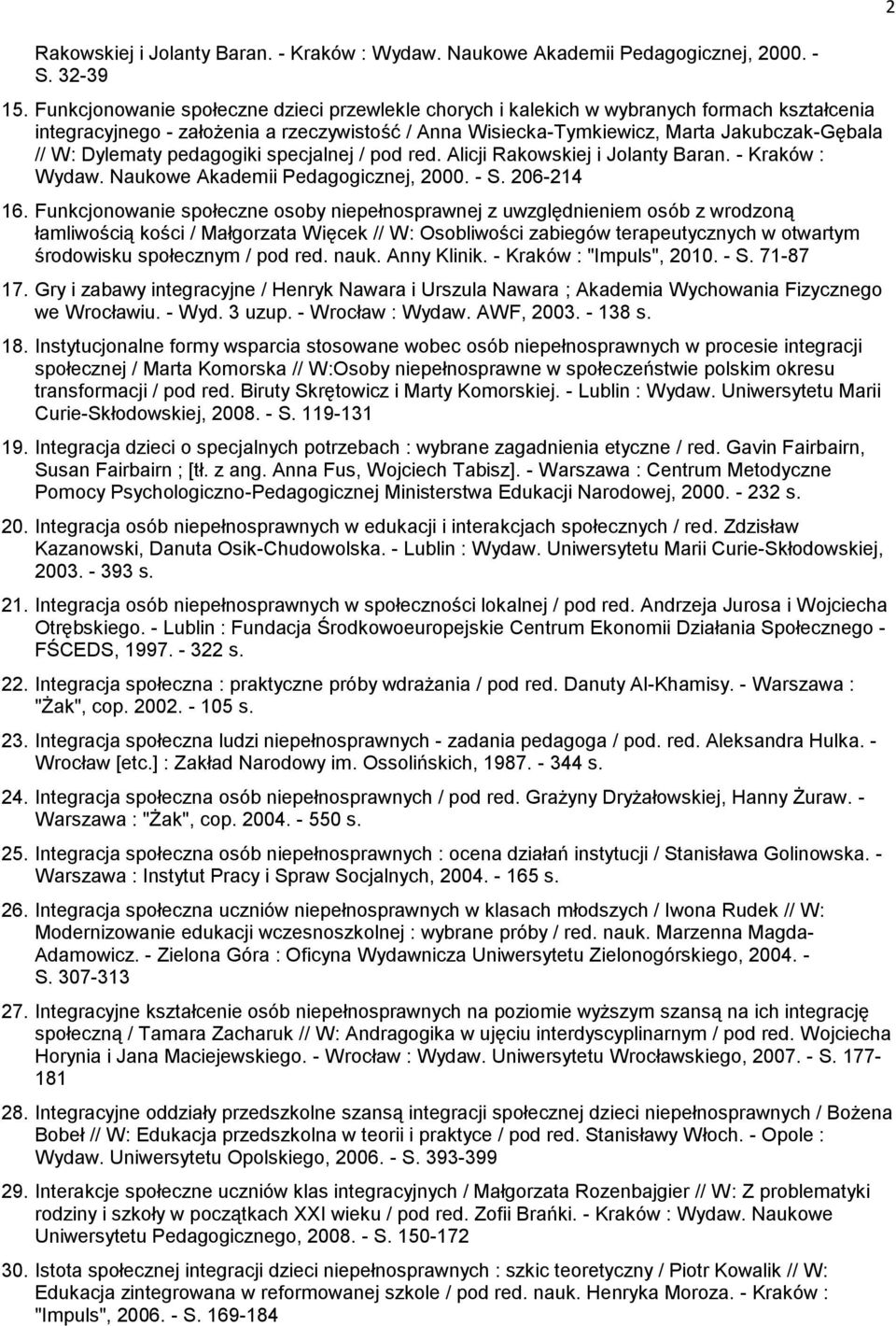 2

Rakowskiej i Jolanty Baran. - Kraków : Wydaw. Naukowe Akademii Pedagogicznej, 2000. - S. 32-39

15. Funkcjonowanie społeczne dzieci przewlekle chorych i kalekich w wybranych formach kształcenia integracyjnego - założenia a rzeczywistość / Anna Wisiecka-Tymkiewicz, Marta Jakubczak-Gębala // W: Dylematy pedagogiki specjalnej / pod red. Alicji Rakowskiej i Jolanty Baran. - Kraków : Wydaw. Naukowe Akademii Pedagogicznej, 2000. - S. 206-214

16. Funkcjonowanie społeczne osoby niepełnosprawnej z uwzględnieniem osób z wrodzoną łamliwością kości / Małgorzata Więcek // W: Osobliwości zabiegów terapeutycznych w otwartym środowisku społecznym / pod red. nauk. Anny Klinik. - Kraków : "Impuls", 2010. - S. 71-87

17. Gry i zabawy integracyjne / Henryk Nawara i Urszula Nawara ; Akademia Wychowania Fizycznego we Wrocławiu. - Wyd. 3 uzup. - Wrocław : Wydaw. AWF, 2003. - 138 s.

18. Instytucjonalne formy wsparcia stosowane wobec osób niepełnosprawnych w procesie integracji społecznej / Marta Komorska // W:Osoby niepełnosprawne w społeczeństwie polskim okresu transformacji / pod red. Biruty Skrętowicz i Marty Komorskiej. - Lublin : Wydaw. Uniwersytetu Marii Curie-Skłodowskiej, 2008. - S. 119-131

19. Integracja dzieci o specjalnych potrzebach : wybrane zagadnienia etyczne / red. Gavin Fairbairn, Susan Fairbairn ; [tł. z ang. Anna Fus, Wojciech Tabisz]. - Warszawa : Centrum Metodyczne Pomocy Psychologiczno-Pedagogicznej Ministerstwa Edukacji Narodowej, 2000. - 232 s.

20. Integracja osób niepełnosprawnych w edukacji i interakcjach społecznych / red. Zdzisław Kazanowski, Danuta Osik-Chudowolska. - Lublin : Wydaw. Uniwersytetu Marii Curie-Skłodowskiej, 2003. - 393 s.

21. Integracja osób niepełnosprawnych w społeczności lokalnej / pod red. Andrzeja Jurosa i Wojciecha Otrębskiego. - Lublin : Fundacja Środkowoeuropejskie Centrum Ekonomii Działania Społecznego - FŚCEDS, 1997. - 322 s.

22. Integracja społeczna : praktyczne próby wdrażania / pod red. Danuty Al-Khamisy. - Warszawa : "Żak", cop. 2002. - 105 s.

23. Integracja społeczna ludzi niepełnosprawnych - zadania pedagoga / pod. red. Aleksandra Hulka. - Wrocław [etc.] : Zakład Narodowy im. Ossolińskich, 1987. - 344 s.

24. Integracja społeczna osób niepełnosprawnych / pod red. Grażyny Dryżałowskiej, Hanny Żuraw. - Warszawa : "Żak", cop. 2004. - 550 s.

25. Integracja społeczna osób niepełnosprawnych : ocena działań instytucji / Stanisława Golinowska. - Warszawa : Instytut Pracy i Spraw Socjalnych, 2004. - 165 s.

26. Integracja społeczna uczniów niepełnosprawnych w klasach młodszych / Iwona Rudek // W: Modernizowanie edukacji wczesnoszkolnej : wybrane próby / red. nauk. Marzenna Magda-Adamowicz. - Zielona Góra : Oficyna Wydawnicza Uniwersytetu Zielonogórskiego, 2004. - S. 307-313

27. Integracyjne kształcenie osób niepełnosprawnych na poziomie wyższym szansą na ich integrację społeczną / Tamara Zacharuk // W: Andragogika w ujęciu interdyscyplinarnym / pod red. Wojciecha Horynia i Jana Maciejewskiego. - Wrocław : Wydaw. Uniwersytetu Wrocławskiego, 2007. - S. 177-181

28. Integracyjne oddziały przedszkolne szansą integracji społecznej dzieci niepełnosprawnych / Bożena Bobeł // W: Edukacja przedszkolna w teorii i praktyce / pod red. Stanisławy Włoch. - Opole : Wydaw. Uniwersytetu Opolskiego, 2006. - S. 393-399

29. Interakcje społeczne uczniów klas integracyjnych / Małgorzata Rozenbajgier // W: Z problematyki rodziny i szkoły w początkach XXI wieku / pod red. Zofii Brańki. - Kraków : Wydaw. Naukowe Uniwersytetu Pedagogicznego, 2008. - S. 150-172

30. Istota społecznej integracji dzieci niepełnosprawnych : szkic teoretyczny / Piotr Kowalik // W: Edukacja zintegrowana w reformowanej szkole / pod red. nauk. Henryka Moroza. - Kraków : "Impuls", 2006. - S. 169-184